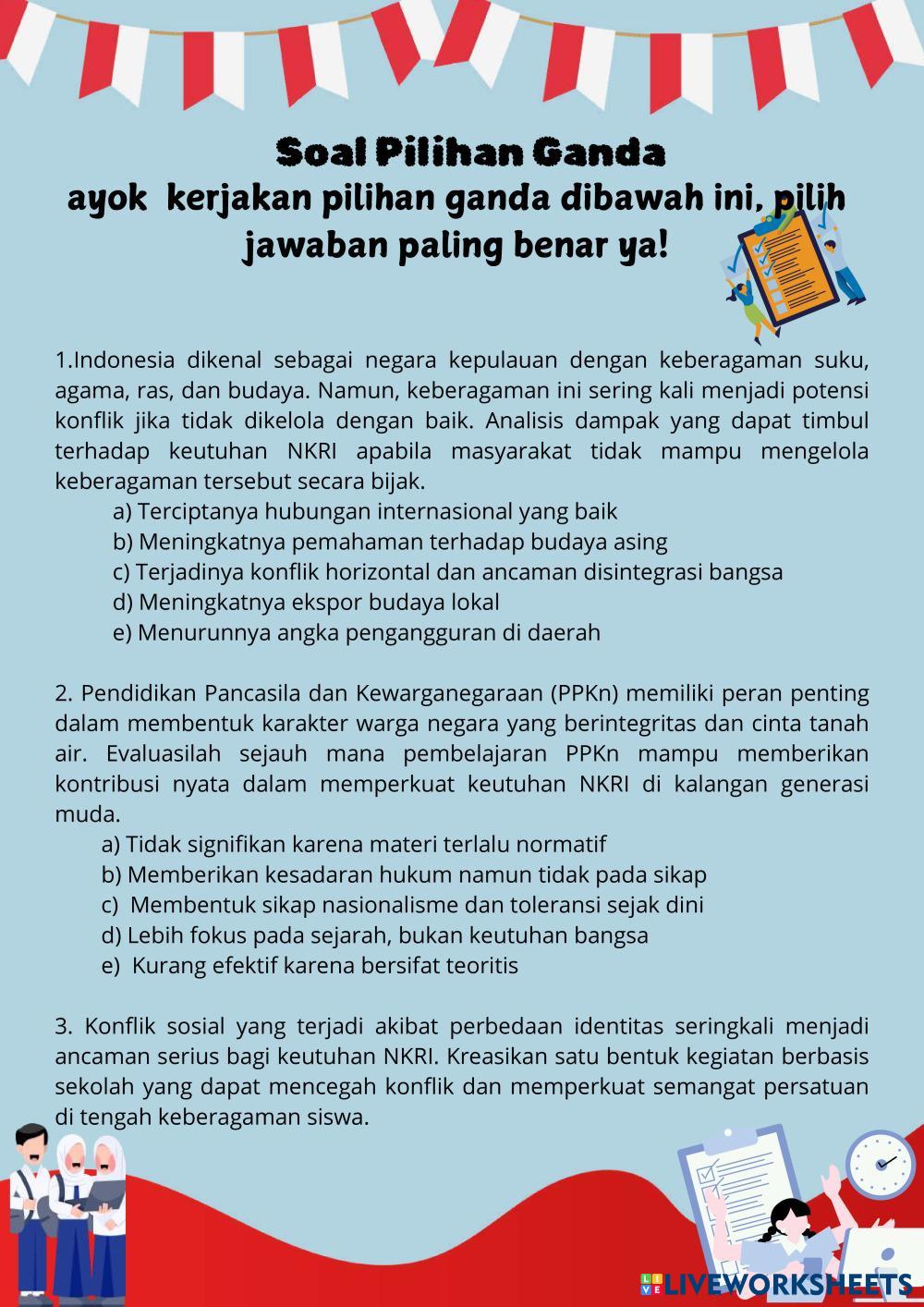 Soal Pilihan Ganda
ayok kerjakan pilihan ganda dibawah ini, pilih jawaban paling benar ya!

1.Indonesia dikenal sebagai negara kepulauan dengan keberagaman suku, agama, ras, dan budaya. Namun, keberagaman ini sering kali menjadi potensi konflik jika tidak dikelola dengan baik. Analisis dampak yang dapat timbul terhadap keutuhan NKRI apabila masyarakat tidak mampu mengelola keberagaman tersebut secara bijak.
a) Terciptanya hubungan internasional yang baik
b) Meningkatnya pemahaman terhadap budaya asing
c) Terjadinya konflik horizontal dan ancaman disintegrasi bangsa
d) Meningkatnya ekspor budaya lokal
e) Menurunnya angka pengangguran di daerah

2. Pendidikan Pancasila dan Kewarganegaraan (PPKn) memiliki peran penting dalam membentuk karakter warga negara yang berintegritas dan cinta tanah air. Evaluasilah sejauh mana pembelajaran PPKn mampu memberikan kontribusi nyata dalam memperkuat keutuhan NKRI di kalangan generasi muda.
a) Tidak signifikan karena materi terlalu normatif
b) Memberikan kesadaran hukum namun tidak pada sikap
c) Membentuk sikap nasionalisme dan toleransi sejak dini
d) Lebih fokus pada sejarah, bukan keutuhan bangsa
e) Kurang efektif karena bersifat teoritis

3. Konflik sosial yang terjadi akibat perbedaan identitas seringkali menjadi ancaman serius bagi keutuhan NKRI. Kreasikan satu bentuk kegiatan berbasis sekolah yang dapat mencegah konflik dan memperkuat semangat persatuan di tengah keberagaman siswa.

LIVEWORKSHEETS